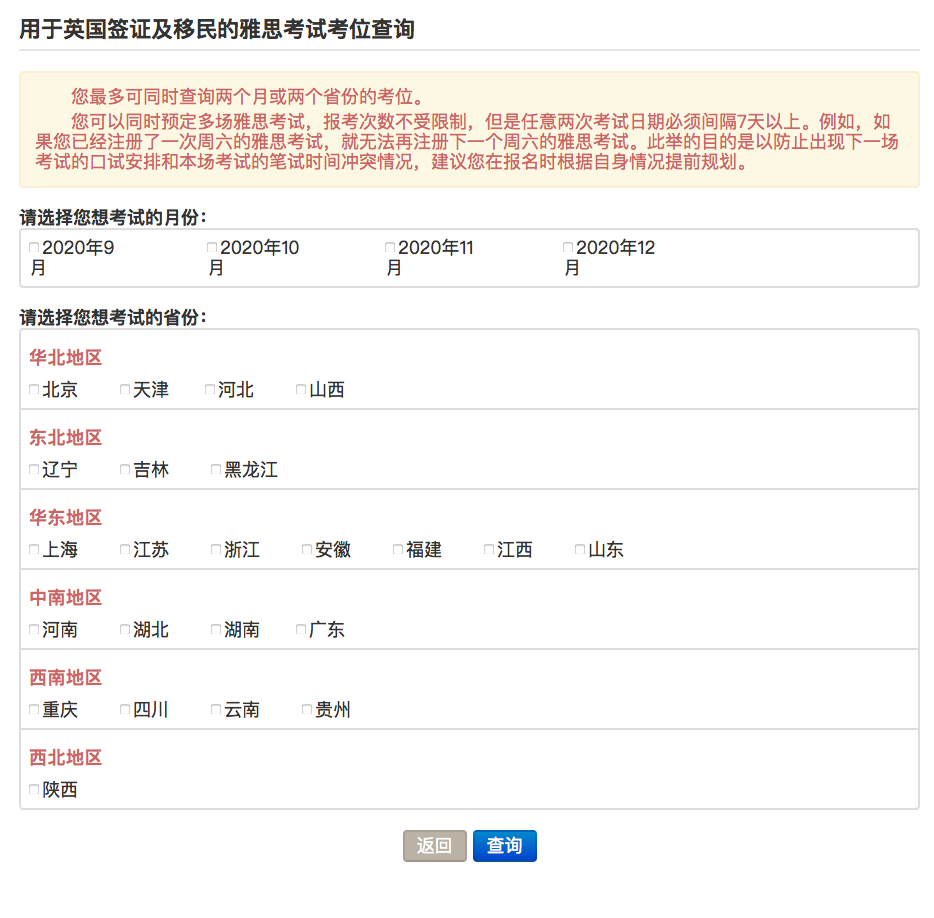 用于英国签证及移民的雅思考试考位查询

您最多可同时查询两个月或两个省份的考位。

您可以同时预定多场雅思考试，报考次数不受限制，但是任意两次考试日期必须间隔7天以上。例如，如果您已经注册了一次周六的雅思考试，就无法再注册下一个周六的雅思考试。此举的目的是以防止出现下一场考试的口试安排和本场考试的笔试时间冲突情况，建议您在报名时根据自身情况提前规划。

请选择您想考试的月份：

2020年9月 2020年10月 2020年11月 2020年12月

请选择您想考试的省份：

华北地区
北京 天津 河北 山西

东北地区
辽宁 吉林 黑龙江

华东地区
上海 江苏 浙江 安徽 福建 江西 山东

中南地区
河南 湖北 湖南 广东

西南地区
重庆 四川 云南 贵州

西北地区
陕西

返回 查询